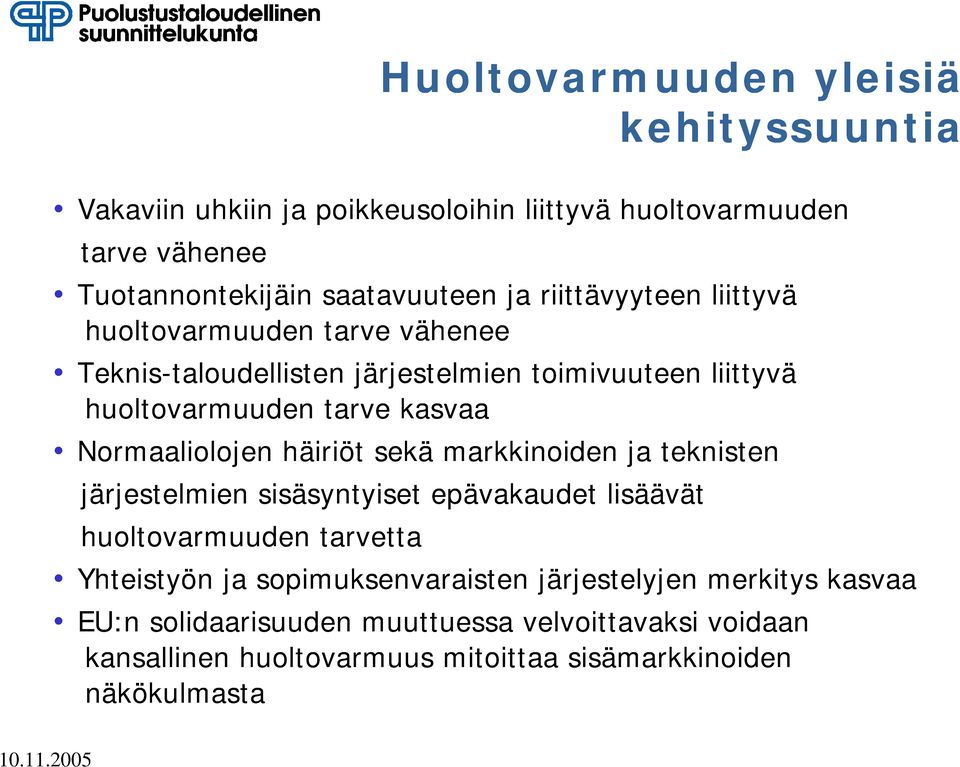 Puolustustaloudellinen suunnittelukunta

Huoltovarmuuden yleisiä kehityssuuntia

• Vakaviin uhkiin ja poikkeusoloihin liittyvä huoltovarmuuden tarve vähenee
• Tuotannontekijäin saatavuuteen ja riittävyyteen liittyvä huoltovarmuuden tarve vähenee
• Teknis-taloudellisten järjestelmien toimivuuteen liittyvä huoltovarmuuden tarve kasvaa
• Normaaliolojen häiriöt sekä markkinoiden ja teknisten järjestelmien sisäsyntyiset epävakaudet lisäävät huoltovarmuuden tarvetta
• Yhteistyön ja sopimuksenvaraisten järjestelyjen merkitys kasvaa
• EU:n solidaarisuuden muuttuessa velvoittavaksi voidaan kansallinen huoltovarmuus mitoittaa sisämarkkinoiden näkökulmasta

10.11.2005